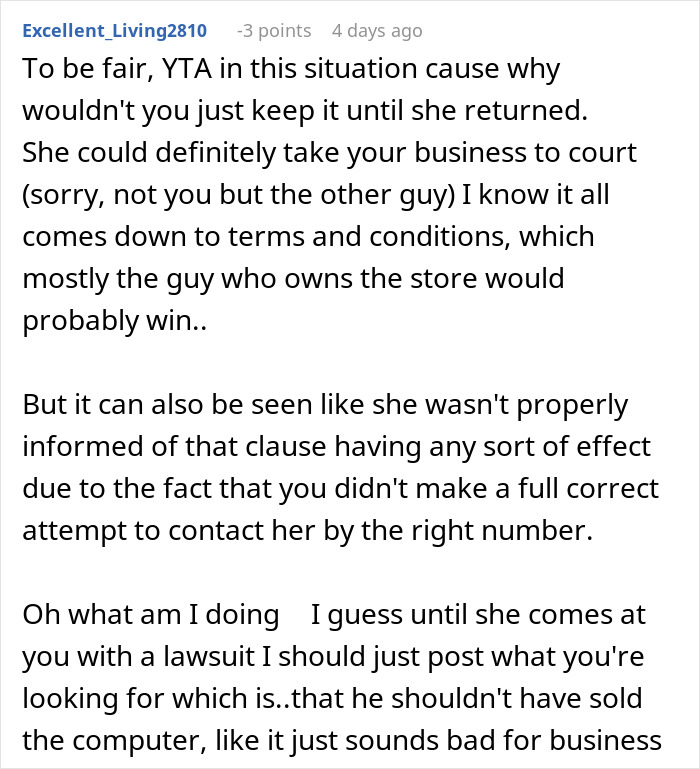 Excellent_Living2810 -3 points 4 days ago

To be fair, YTA in this situation cause why wouldn't you just keep it until she returned. She could definitely take your business to court (sorry, not you but the other guy) I know it all comes down to terms and conditions, which mostly the guy who owns the store would probably win..

But it can also be seen like she wasn't properly informed of that clause having any sort of effect due to the fact that you didn't make a full correct attempt to contact her by the right number.

Oh what am I doing I guess until she comes at you with a lawsuit I should just post what you're looking for which is..that he shouldn't have sold the computer, like it just sounds bad for business